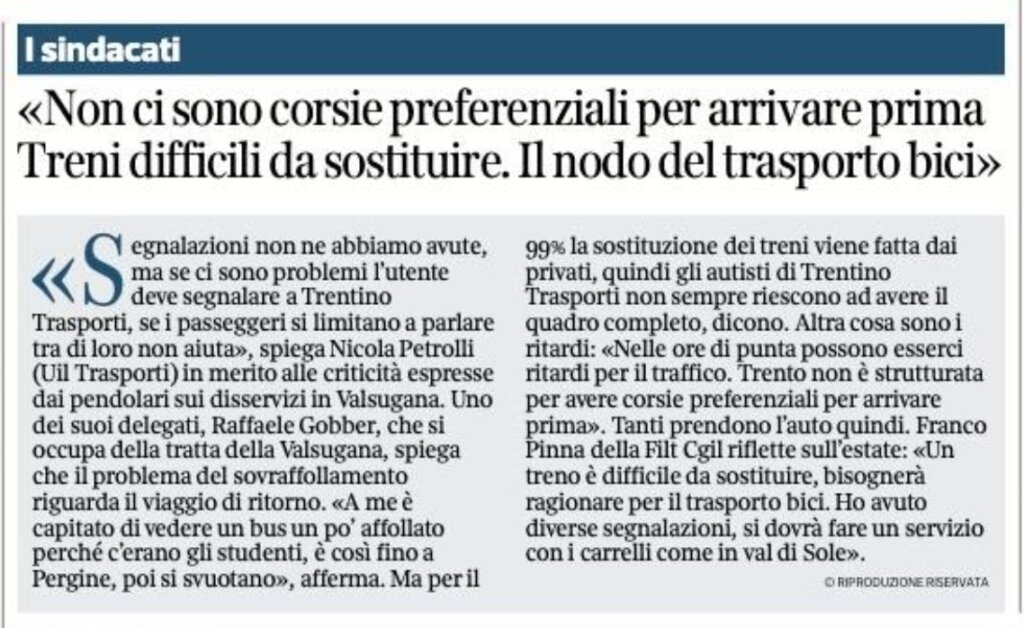 I sindacati

«Non ci sono corsie preferenziali per arrivare prima Treni difficili da sostituire. Il nodo del trasporto bici»

«Segnalazioni non ne abbiamo avute, ma se ci sono problemi l'utente deve segnalare a Trentino Trasporti, se i passeggeri si limitano a parlare tra di loro non aiuta», spiega Nicola Petrolli (Uil Trasporti) in merito alle criticità espresse dai pendolari sui disservizi in Valsugana. Uno dei suoi delegati, Raffaele Gobber, che si occupa della tratta della Valsugana, spiega che il problema del sovraffollamento riguarda il viaggio di ritorno. «A me è capitato di vedere un bus un po' affollato perché c'erano gli studenti, è così fino a Pergine, poi si svuotano», afferma. Ma per il 99% la sostituzione dei treni viene fatta dai privati, quindi gli autisti di Trentino Trasporti non sempre riescono ad avere il quadro completo, dicono. Altra cosa sono i ritardi: «Nelle ore di punta possono esserci ritardi per il traffico. Trento non è strutturata per avere corsie preferenziali per arrivare prima». Tanti prendono l'auto quindi. Franco Pinna della Filt Cgil riflette sull'estate: «Un treno è difficile da sostituire, bisognerà ragionare per il trasporto bici. Ho avuto diverse segnalazioni, si dovrà fare un servizio con i carrelli come in val di Sole».

© RIPRODUZIONE RISERVATA